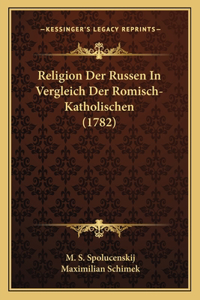 —KESSINGER'S LEGACY REPRINTS—

Religion Der Russen In Vergleich Der Romisch-Katholischen (1782)

M. S. Spolucenskij
Maximilian Schimek